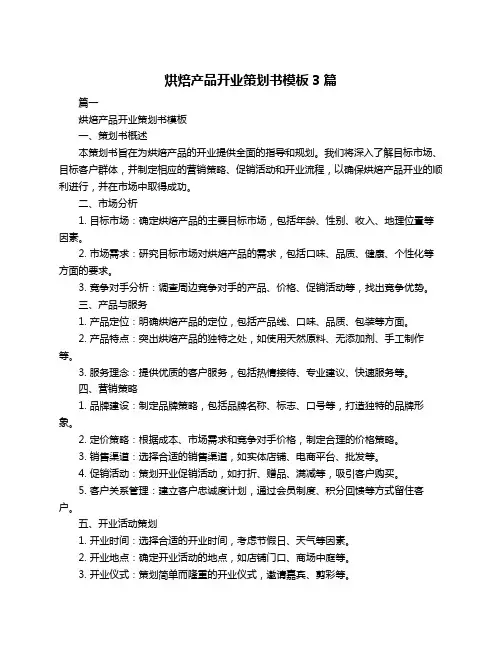 烘焙产品开业策划书模板 3 篇

篇一

烘焙产品开业策划书模板

一、策划书概述

本策划书旨在为烘焙产品的开业提供全面的指导和规划。我们将深入了解目标市场、目标客户群体，并制定相应的营销策略、促销活动和开业流程，以确保烘焙产品开业的顺利进行，并在市场中取得成功。

二、市场分析

1. 目标市场：确定烘焙产品的主要目标市场，包括年龄、性别、收入、地理位置等因素。

2. 市场需求：研究目标市场对烘焙产品的需求，包括口味、品质、健康、个性化等方面的要求。

3. 竞争对手分析：调查周边竞争对手的产品、价格、促销活动等，找出竞争优势。

三、产品与服务

1. 产品定位：明确烘焙产品的定位，包括产品线、口味、品质、包装等方面。

2. 产品特点：突出烘焙产品的独特之处，如使用天然原料、无添加剂、手工制作等。

3. 服务理念：提供优质的客户服务，包括热情接待、专业建议、快速服务等。

四、营销策略

1. 品牌建设：制定品牌策略，包括品牌名称、标志、口号等，打造独特的品牌形象。

2. 定价策略：根据成本、市场需求和竞争对手价格，制定合理的价格策略。

3. 销售渠道：选择合适的销售渠道，如实体店铺、电商平台、批发等。

4. 促销活动：策划开业促销活动，如打折、赠品、满减等，吸引客户购买。

5. 客户关系管理：建立客户忠诚度计划，通过会员制度、积分回馈等方式留住客户。

五、开业活动策划

1. 开业时间：选择合适的开业时间，考虑节假日、天气等因素。

2. 开业地点：确定开业活动的地点，如店铺门口、商场中庭等。

3. 开业仪式：策划简单而隆重的开业仪式，邀请嘉宾、剪彩等。